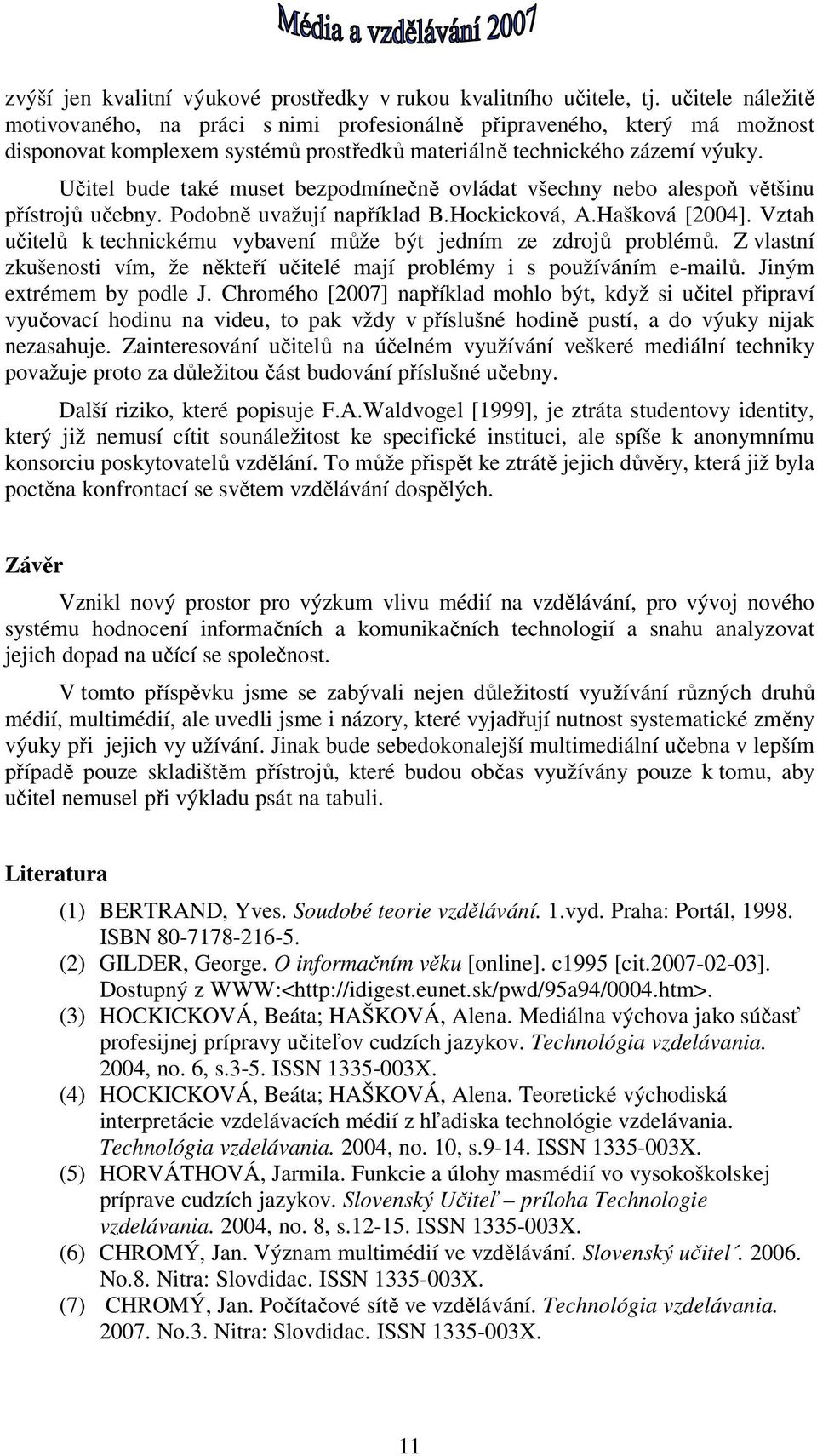 Média a vzdělávání 2007

zvýší jen kvalitní výukové prostředky v rukou kvalitního učitele, tj. učitele náležitě motivovaného, na práci s nimi profesionálně připraveného, který má možnost disponovat komplexem systémů prostředků materiálně technického zázemí výuky.

Učitel bude také muset bezpodmínečně ovládat všechny nebo alespoň většinu přístrojů učebny. Podobně uvažují například B.Hockicková, A.Hašková [2004]. Vztah učitelů k technickému vybavení může být jedním ze zdrojů problémů. Z vlastní zkušenosti vím, že někteří učitelé mají problémy i s používáním e-mailů. Jiným extrémem by podle J. Chromého [2007] například mohlo být, když si učitel připraví vyučovací hodinu na videu, to pak vždy v příslušné hodině pustí, a do výuky nijak nezasahuje. Zainteresování učitelů na účelném využívání veškeré mediální techniky považuje proto za důležitou část budování příslušné učebny.

Další riziko, které popisuje F.A.Waldvogel [1999], je ztráta studentovy identity, který již nemusí cítit sounáležitost ke specifické instituci, ale spíše k anonymnímu konsorciu poskytovatelů vzdělání. To může přispět ke ztrátě jejich důvěry, která již byla poctěna konfrontací se světem vzdělávání dospělých.

Závěr

Vznikl nový prostor pro výzkum vlivu médií na vzdělávání, pro vývoj nového systému hodnocení informačních a komunikačních technologií a snahu analyzovat jejich dopad na učící se společnost.

V tomto příspěvku jsme se zabývali nejen důležitostí využívání různých druhů médií, multimédií, ale uvedli jsme i názory, které vyjadřují nutnost systematické změny výuky při jejich vy užívání. Jinak bude sebedokonalejší multimediální učebna v lepším případě pouze skladištěm přístrojů, které budou občas využívány pouze k tomu, aby učitel nemusel při výkladu psát na tabuli.

Literatura

(1) BERTRAND, Yves. Soudobé teorie vzdělávání. 1.vyd. Praha: Portál, 1998. ISBN 80-7178-216-5.
(2) GILDER, George. O informačním věku [online]. c1995 [cit.2007-02-03]. Dostupný z WWW:<http://idigest.eunet.sk/pwd/95a94/0004.htm>.
(3) HOCKICKOVÁ, Beáta; HAŠKOVÁ, Alena. Mediálna výchova jako súčasť profesijnej prípravy učiteľov cudzích jazykov. Technológia vzdelávania. 2004, no. 6, s.3-5. ISSN 1335-003X.
(4) HOCKICKOVÁ, Beáta; HAŠKOVÁ, Alena. Teoretické východiská interpretácie vzdelávacích médií z hľadiska technológie vzdelávania. Technológia vzdelávania. 2004, no. 10, s.9-14. ISSN 1335-003X.
(5) HORVÁTHOVÁ, Jarmila. Funkcie a úlohy masmédií vo vysokoškolskej príprave cudzích jazykov. Slovenský Učiteľ – príloha Technologie vzdelávania. 2004, no. 8, s.12-15. ISSN 1335-003X.
(6) CHROMÝ, Jan. Význam multimédií ve vzdělávání. Slovenský učitel´. 2006. No.8. Nitra: Slovdidac. ISSN 1335-003X.
(7) CHROMÝ, Jan. Počítačové sítě ve vzdělávání. Technológia vzdelávania. 2007. No.3. Nitra: Slovdidac. ISSN 1335-003X.

11